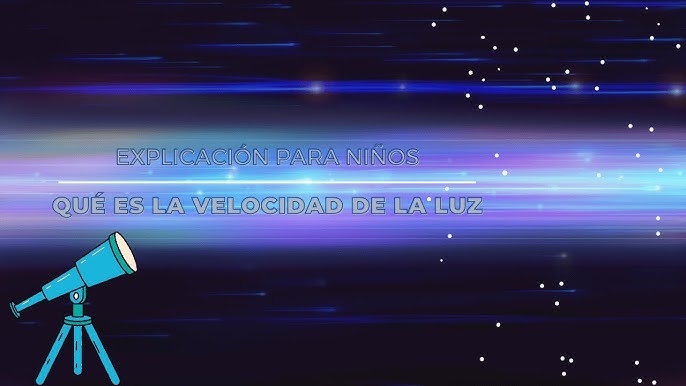 EXPLICACIÓN PARA NIÑOS

QUÉ ES LA VELOCIDAD DE LA LUZ